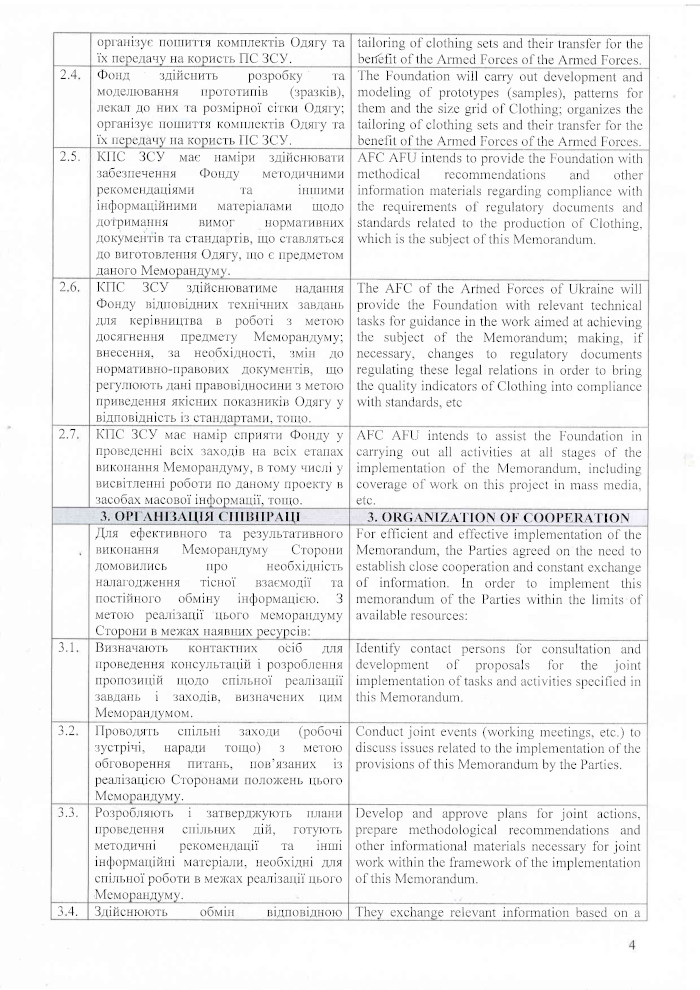 | | | |
|---|---|---|
| | організує пошиття комплектів Одягу та їх передачу на користь ПС ЗСУ. | tailoring of clothing sets and their transfer for the benefit of the Armed Forces of the Armed Forces. |
| 2.4. | Фонд здійснить розробку та моделювання прототипів (зразків), лекал до них та розмірної сітки Одягу; організує пошиття комплектів Одягу та їх передачу на користь ПС ЗСУ. | The Foundation will carry out development and modeling of prototypes (samples), patterns for them and the size grid of Clothing; organizes the tailoring of clothing sets and their transfer for the benefit of the Armed Forces of the Armed Forces. |
| 2.5. | КПС ЗСУ має наміри здійснювати забезпечення Фонду методичними рекомендаціями та іншими інформаційними матеріалами щодо дотримання вимог нормативних документів та стандартів, що ставляться до виготовлення Одягу, що є предметом даного Меморандуму. | AFC AFU intends to provide the Foundation with methodical recommendations and other information materials regarding compliance with the requirements of regulatory documents and standards related to the production of Clothing, which is the subject of this Memorandum. |
| 2.6. | КПС ЗСУ здійснюватиме надання Фонду відповідних технічних завдань для керівництва в роботі з метою досягнення предмету Меморандуму; внесення, за необхідності, змін до нормативно-правових документів, що регулюють дані правовідносини з метою приведення якісних показників Одягу у відповідність із стандартами, тощо. | The AFC of the Armed Forces of Ukraine will provide the Foundation with relevant technical tasks for guidance in the work aimed at achieving the subject of the Memorandum; making, if necessary, changes to regulatory documents regulating these legal relations in order to bring the quality indicators of Clothing into compliance with standards, etc |
| 2.7. | КПС ЗСУ має намір сприяти Фонду у проведенні всіх заходів на всіх етапах виконання Меморандуму, в тому числі у висвітленні роботи по даному проекту в засобах масової інформації, тощо. | AFC AFU intends to assist the Foundation in carrying out all activities at all stages of the implementation of the Memorandum, including coverage of work on this project in mass media, etc. |
| | **3. ОРГАНІЗАЦІЯ СПІВПРАЦІ** | **3. ORGANIZATION OF COOPERATION** |
| | Для ефективного та результативного виконання Меморандуму Сторони домовились про необхідність налагодження тісної взаємодії та постійного обміну інформацією. З метою реалізації цього меморандуму Сторони в межах наявних ресурсів: | For efficient and effective implementation of the Memorandum, the Parties agreed on the need to establish close cooperation and constant exchange of information. In order to implement this memorandum of the Parties within the limits of available resources: |
| 3.1. | Визначають контактних осіб для проведення консультацій і розроблення пропозицій щодо спільної реалізації завдань і заходів, визначених цим Меморандумом. | Identify contact persons for consultation and development of proposals for the joint implementation of tasks and activities specified in this Memorandum. |
| 3.2. | Проводять спільні заходи (робочі зустрічі, наради тощо) з метою обговорення питань, пов'язаних із реалізацією Сторонами положень цього Меморандуму. | Conduct joint events (working meetings, etc.) to discuss issues related to the implementation of the provisions of this Memorandum by the Parties. |
| 3.3. | Розробляють і затверджують плани проведення спільних дій, готують методичні рекомендації та інші інформаційні матеріали, необхідні для спільної роботи в межах реалізації цього Меморандуму. | Develop and approve plans for joint actions, prepare methodological recommendations and other informational materials necessary for joint work within the framework of the implementation of this Memorandum. |
| 3.4. | Здійснюють обмін відповідною | They exchange relevant information based on a |

4